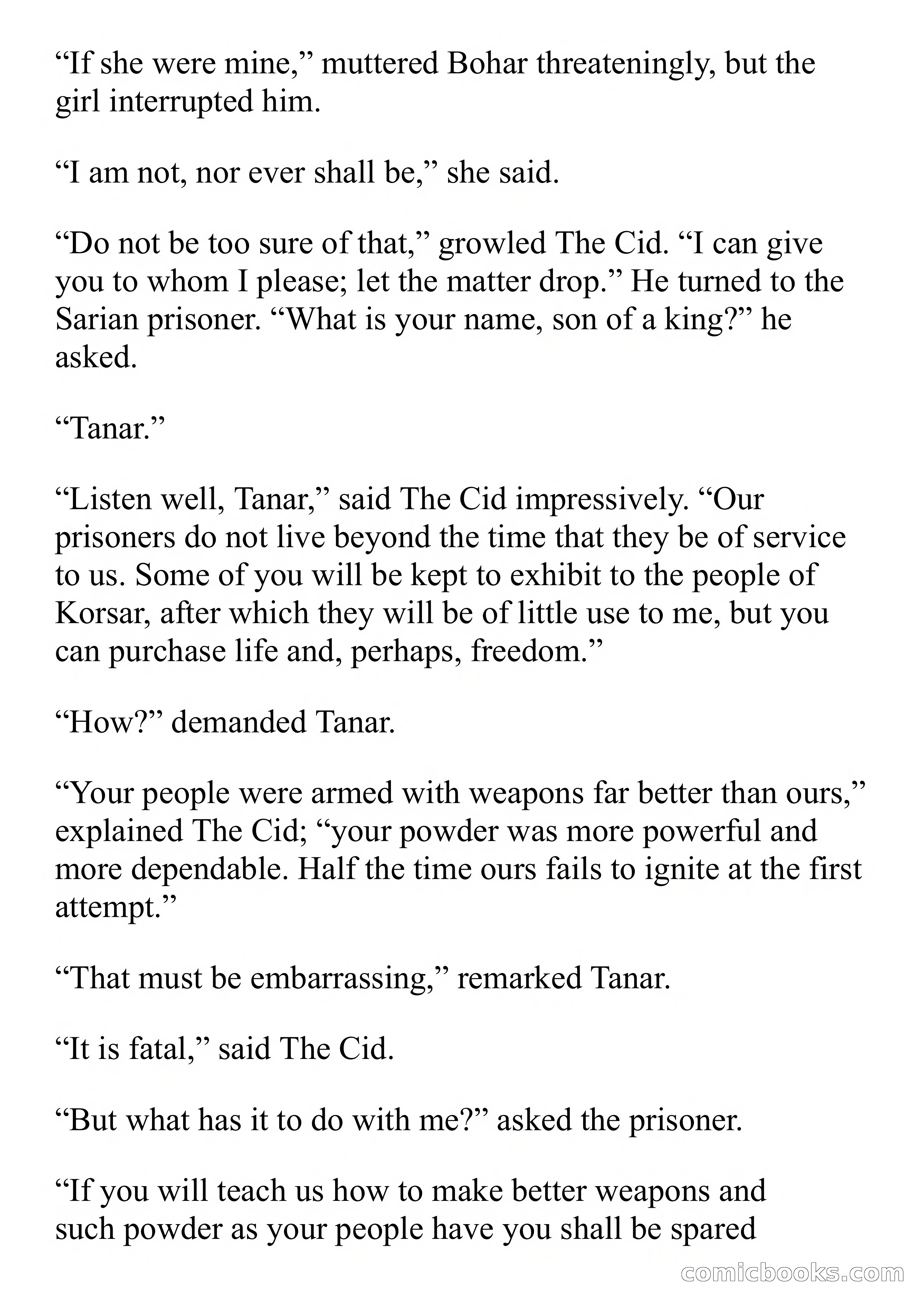 “If she were mine,” muttered Bohar threateningly, but the girl interrupted him.

“I am not, nor ever shall be,” she said.

“Do not be too sure of that,” growled The Cid. “I can give you to whom I please; let the matter drop.” He turned to the Sarian prisoner. “What is your name, son of a king?” he asked.

“Tanar.”

“Listen well, Tanar,” said The Cid impressively. “Our prisoners do not live beyond the time that they be of service to us. Some of you will be kept to exhibit to the people of Korsar, after which they will be of little use to me, but you can purchase life and, perhaps, freedom.”

“How?” demanded Tanar.

“Your people were armed with weapons far better than ours,” explained The Cid; “your powder was more powerful and more dependable. Half the time ours fails to ignite at the first attempt.”

“That must be embarrassing,” remarked Tanar.

“It is fatal,” said The Cid.

“But what has it to do with me?” asked the prisoner.

“If you will teach us how to make better weapons and such powder as your people have you shall be spared

comicbooks.com